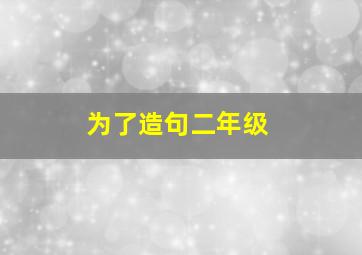 为了造句二年级